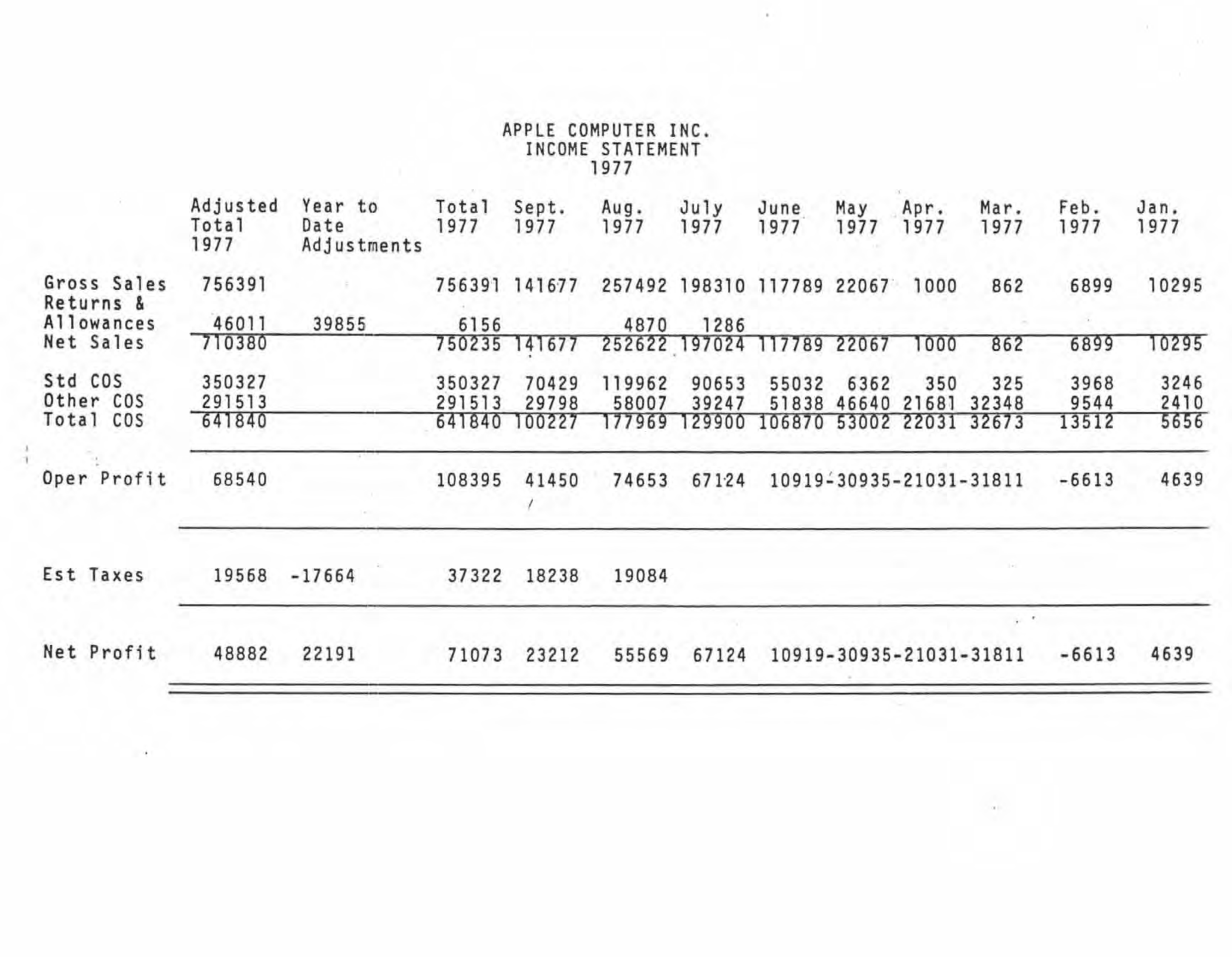 APPLE COMPUTER INC.
INCOME STATEMENT
1977

| | Adjusted Total 1977 | Year to Date Adjustments | Total 1977 | Sept. 1977 | Aug. 1977 | July 1977 | June 1977 | May 1977 | Apr. 1977 | Mar. 1977 | Feb. 1977 | Jan. 1977 |
|---|---|---|---|---|---|---|---|---|---|---|---|---|
| Gross Sales | 756391 | | 756391 | 141677 | 257492 | 198310 | 117789 | 22067 | 1000 | 862 | 6899 | 10295 |
| Returns & Allowances | 46011 | 39855 | 6156 | | 4870 | 1286 | | | | | | |
| Net Sales | 710380 | | 750235 | 141677 | 252622 | 197024 | 117789 | 22067 | 1000 | 862 | 6899 | 10295 |
| Std COS | 350327 | | 350327 | 70429 | 119962 | 90653 | 55032 | 6362 | 350 | 325 | 3968 | 3246 |
| Other COS | 291513 | | 291513 | 29798 | 58007 | 39247 | 51838 | 46640 | 21681 | 32348 | 9544 | 2410 |
| Total COS | 641840 | | 641840 | 100227 | 177969 | 129900 | 106870 | 53002 | 22031 | 32673 | 13512 | 5656 |
| Oper Profit | 68540 | | 108395 | 41450 | 74653 | 67124 | 10919 | -30935 | -21031 | -31811 | -6613 | 4639 |
| Est Taxes | 19568 | -17664 | 37322 | 18238 | 19084 | | | | | | | |
| Net Profit | 48882 | 22191 | 71073 | 23212 | 55569 | 67124 | 10919 | -30935 | -21031 | -31811 | -6613 | 4639 |